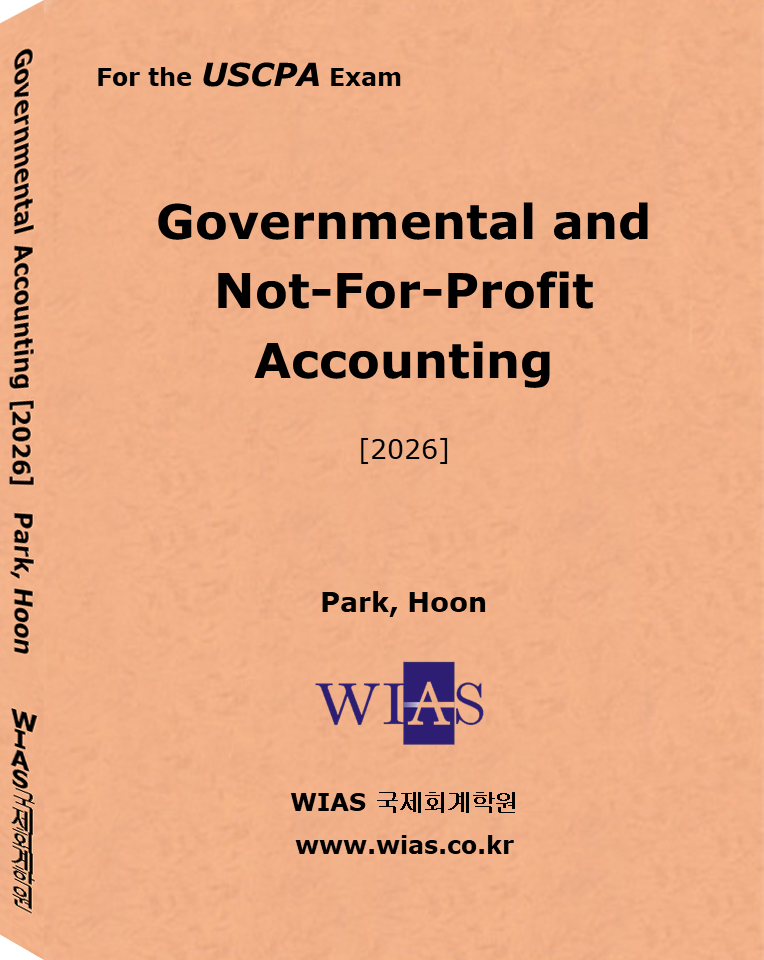 Governmental Accounting [2026] Park, Hoon

WIAS 국제회계학원

For the USCPA Exam

Governmental and
Not-For-Profit
Accounting

[2026]

Park, Hoon

WIAS

WIAS 국제회계학원
www.wias.co.kr